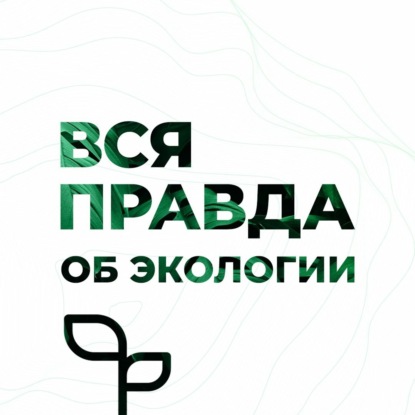 ВСЯ ПРАВДА ОБ ЭКОЛОГИИ